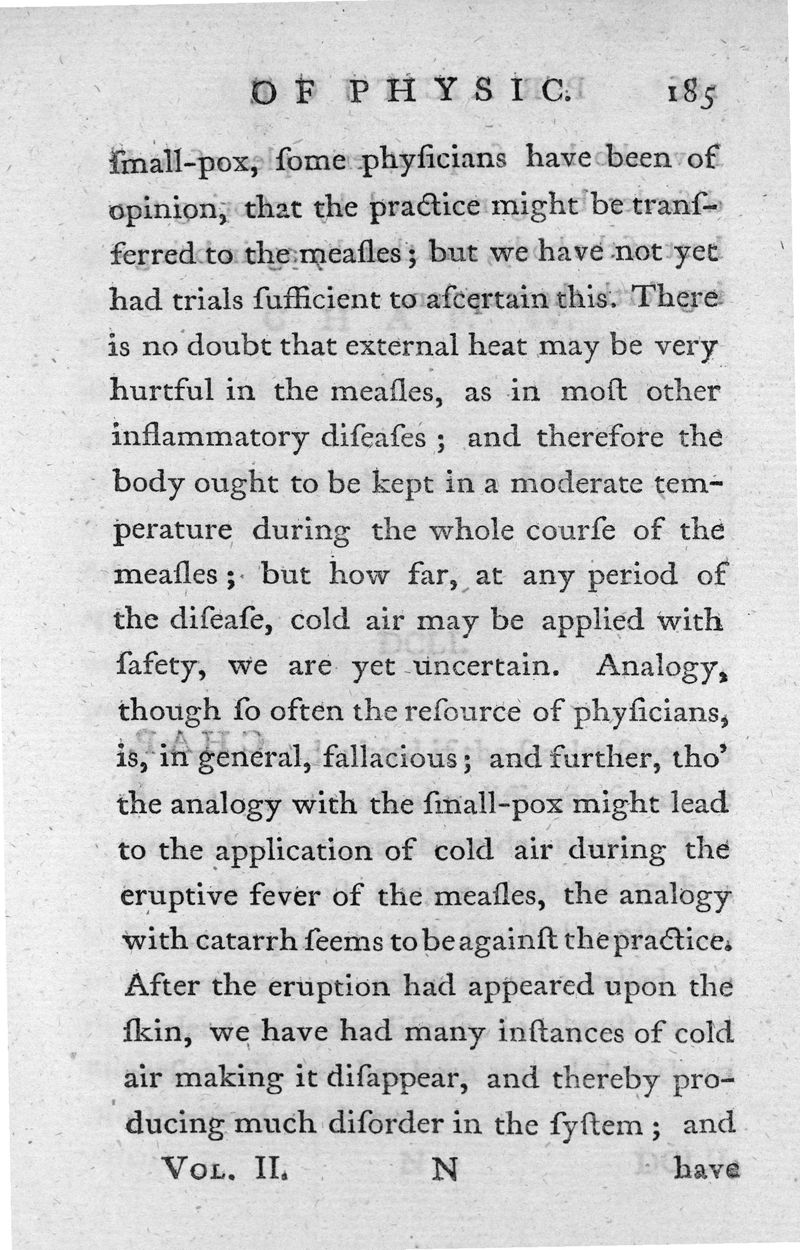 OF PHYSIC. 185

ſmall-pox, ſome phyſicians have been of opinion, that the practice might be transferred to the meaſles; but we have not yet had trials ſufficient to aſcertain this. There is no doubt that external heat may be very hurtful in the meaſles, as in moſt other inflammatory diſeaſes; and therefore the body ought to be kept in a moderate temperature during the whole courſe of the meaſles; but how far, at any period of the diſeaſe, cold air may be applied with ſafety, we are yet uncertain. Analogy, though ſo often the reſource of phyſicians, is, in general, fallacious; and further, tho' the analogy with the ſmall-pox might lead to the application of cold air during the eruptive fever of the meaſles, the analogy with catarrh ſeems to be againſt the practice. After the eruption had appeared upon the ſkin, we have had many inſtances of cold air making it diſappear, and thereby producing much diſorder in the ſyſtem; and

Vol. II. N have